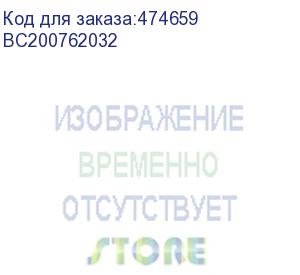 Код для заказа:474659
BC200762032

ИЗОБРАЖЕНИЕ
ВРЕМЕННО
ОТСУТСТВУЕТ
STORE